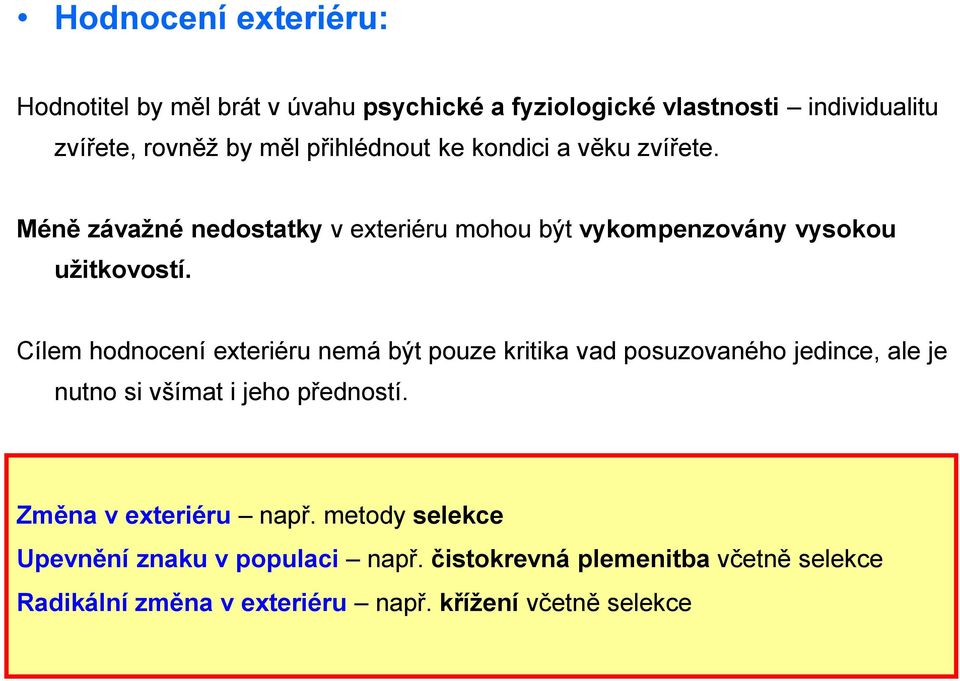 • Hodnocení exteriéru:

Hodnotitel by měl brát v úvahu psychické a fyziologické vlastnosti – individualitu zvířete, rovněž by měl přihlédnout ke kondici a věku zvířete.

Méně závažné nedostatky v exteriéru mohou být vykompenzovány vysokou užitkovostí.

Cílem hodnocení exteriéru nemá být pouze kritika vad posuzovaného jedince, ale je nutno si všímat i jeho předností.

Změna v exteriéru – např. metody selekce

Upevnění znaku v populaci – např. čistokrevná plemenitba včetně selekce

Radikální změna v exteriéru – např. křížení včetně selekce